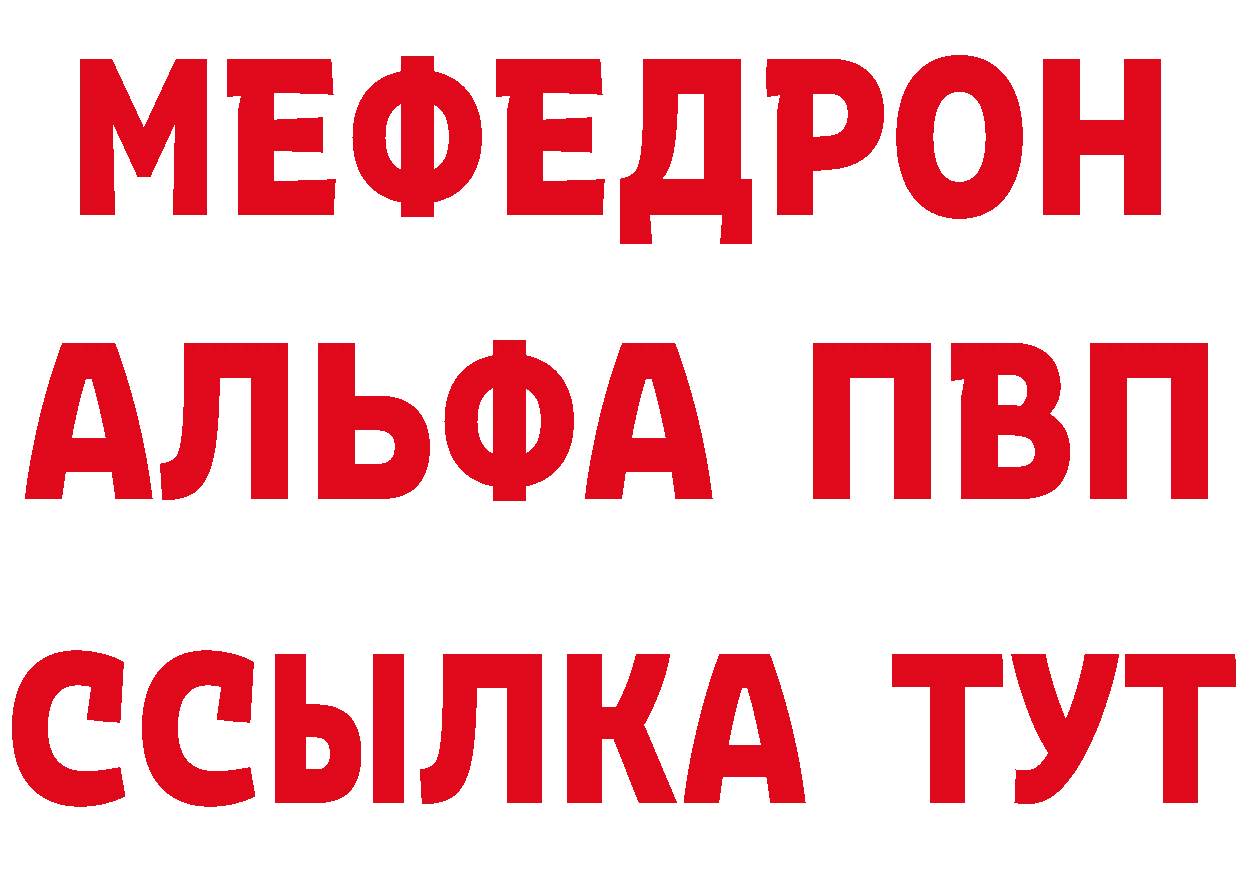 МЕФЕДРОН
АЛЬФА ПВП
ССЫЛКА ТУТ